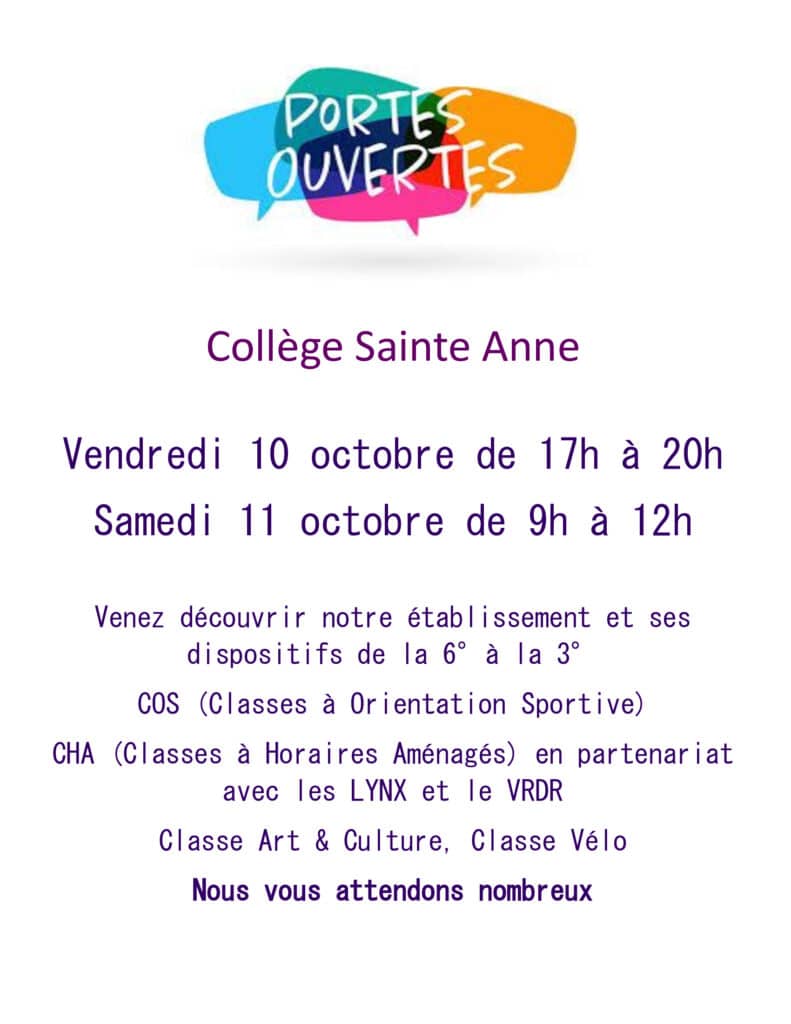 PORTES OUVERTES

Collège Sainte Anne

Vendredi 10 octobre de 17h à 20h

Samedi 11 octobre de 9h à 12h

Venez découvrir notre établissement et ses dispositifs de la 6° à la 3°

COS (Classes à Orientation Sportive)

CHA (Classes à Horaires Aménagés) en partenariat avec les LYNX et le VRDR

Classe Art & Culture, Classe Vélo

Nous vous attendons nombreux